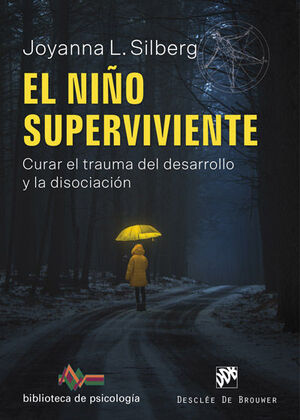 Joyanna L. Silberg

EL NIÑO SUPERVIVIENTE

Curar el trauma del desarrollo y la disociación

biblioteca de psicología

DDB

DESCLÉE DE BROUWER